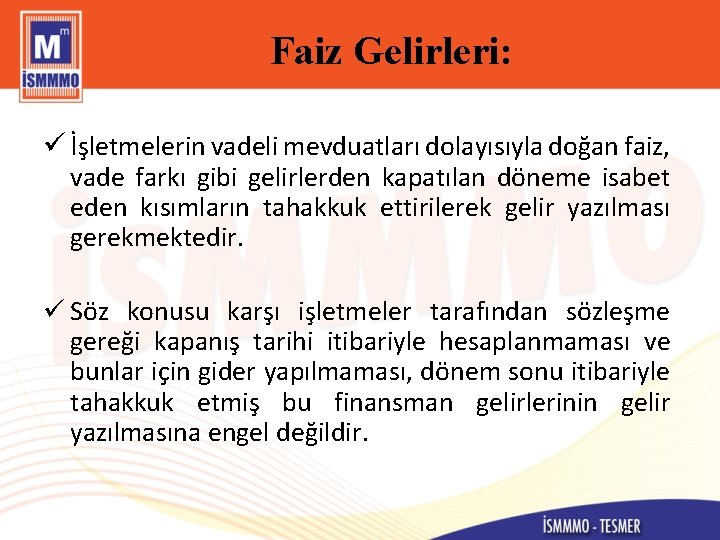 M m
İSMMMO

Faiz Gelirleri:

✓ İşletmelerin vadeli mevduatları dolayısıyla doğan faiz, vade farkı gibi gelirlerden kapatılan döneme isabet eden kısımların tahakkuk ettirilerek gelir yazılması gerekmektedir.

✓ Söz konusu karşı işletmeler tarafından sözleşme gereği kapanış tarihi itibariyle hesaplanmaması ve bunlar için gider yapılmaması, dönem sonu itibariyle tahakkuk etmiş bu finansman gelirlerinin gelir yazılmasına engel değildir.

İSMMMO - TESMER